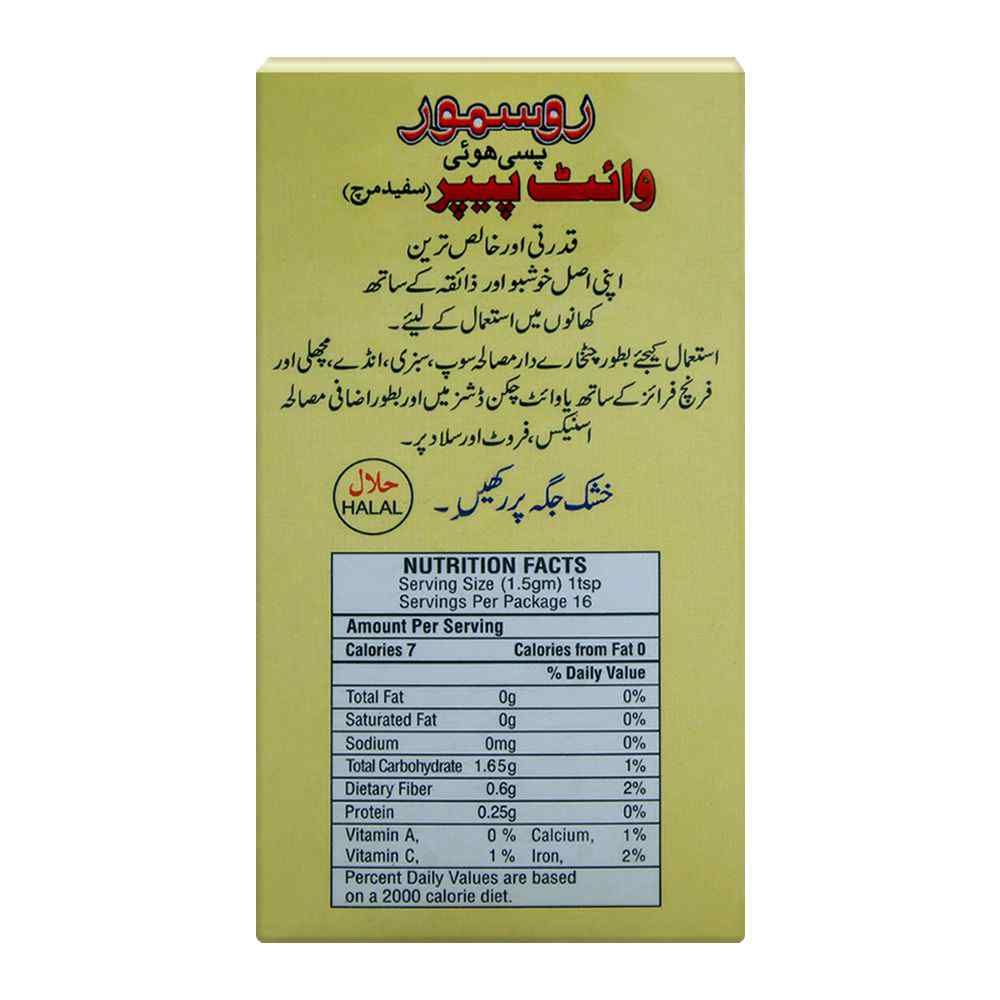 روسمور
پسی ہوئی
وائٹ پیپر (سفید مرچ)

قدرتی اور خالص ترین
اپنی اصل خوشبو اور ذائقہ کے ساتھ
کھانوں میں استعمال کے لیئے۔

استعمال کیجئے بطور چٹخارے دار مصالحہ سوپ، سبزی، انڈے، مچھلی اور فرنچ فرائز کے ساتھ یا وائٹ چکن ڈشز میں اور بطور اضافی مصالحہ اسنیکس، فروٹ اور سلاد پر۔

حلال
HALAL

خشک جگہ پر رکھیں۔

NUTRITION FACTS
Serving Size (1.5gm) 1tsp
Servings Per Package 16

Amount Per Serving

| Calories 7 | | Calories from Fat 0 |
|---|---|---|
| | | % Daily Value |
| Total Fat | 0g | 0% |
| Saturated Fat | 0g | 0% |
| Sodium | 0mg | 0% |
| Total Carbohydrate | 1.65g | 1% |
| Dietary Fiber | 0.6g | 2% |
| Protein | 0.25g | 0% |

| Vitamin A, | 0 % | Calcium, | 1% |
|---|---|---|---|
| Vitamin C, | 1 % | Iron, | 2% |

Percent Daily Values are based on a 2000 calorie diet.